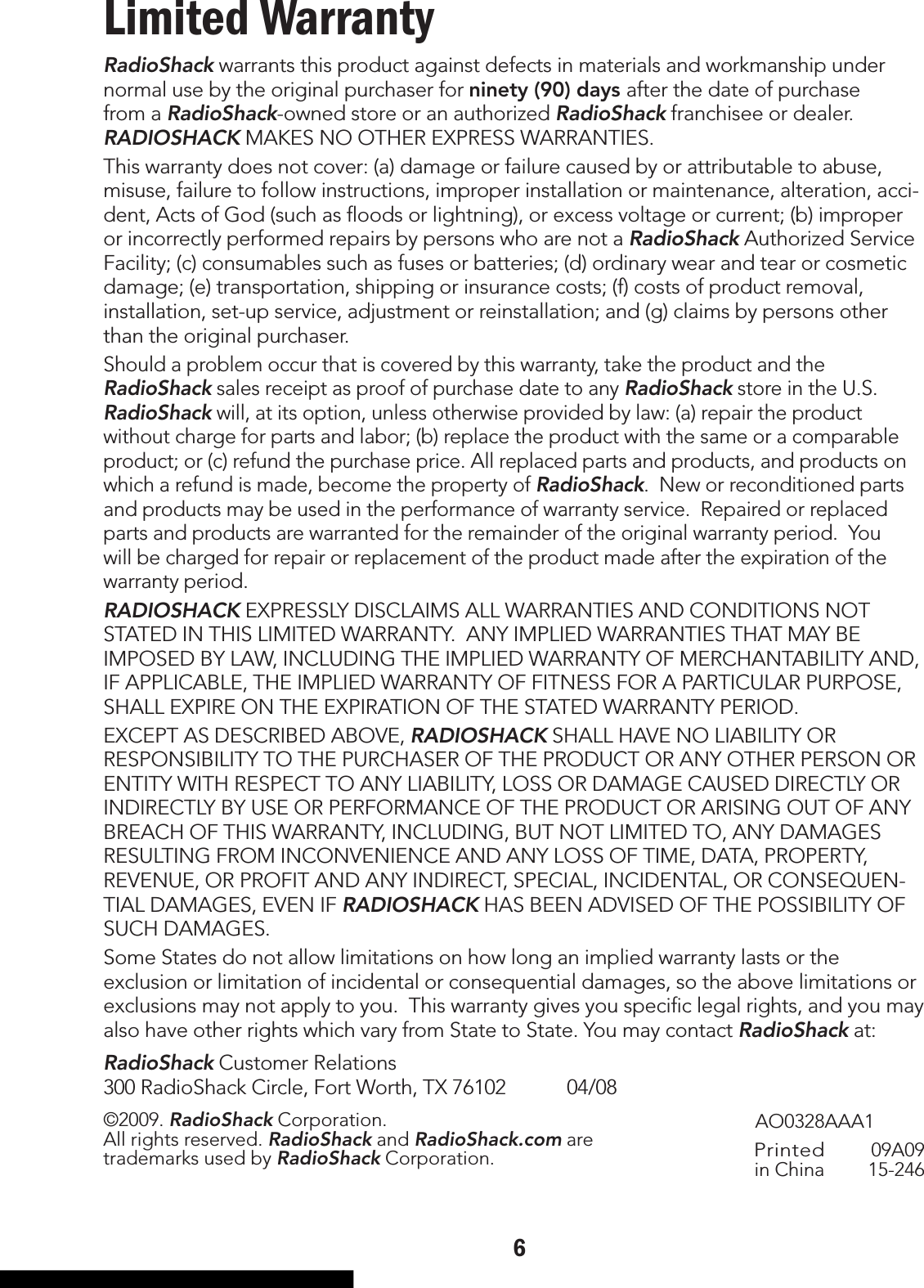 Limited Warranty

RadioShack warrants this product against defects in materials and workmanship under normal use by the original purchaser for ninety (90) days after the date of purchase from a RadioShack-owned store or an authorized RadioShack franchisee or dealer. RADIOSHACK MAKES NO OTHER EXPRESS WARRANTIES.

This warranty does not cover: (a) damage or failure caused by or attributable to abuse, misuse, failure to follow instructions, improper installation or maintenance, alteration, accident, Acts of God (such as floods or lightning), or excess voltage or current; (b) improper or incorrectly performed repairs by persons who are not a RadioShack Authorized Service Facility; (c) consumables such as fuses or batteries; (d) ordinary wear and tear or cosmetic damage; (e) transportation, shipping or insurance costs; (f) costs of product removal, installation, set-up service, adjustment or reinstallation; and (g) claims by persons other than the original purchaser.

Should a problem occur that is covered by this warranty, take the product and the RadioShack sales receipt as proof of purchase date to any RadioShack store in the U.S. RadioShack will, at its option, unless otherwise provided by law: (a) repair the product without charge for parts and labor; (b) replace the product with the same or a comparable product; or (c) refund the purchase price. All replaced parts and products, and products on which a refund is made, become the property of RadioShack. New or reconditioned parts and products may be used in the performance of warranty service. Repaired or replaced parts and products are warranted for the remainder of the original warranty period. You will be charged for repair or replacement of the product made after the expiration of the warranty period.

RADIOSHACK EXPRESSLY DISCLAIMS ALL WARRANTIES AND CONDITIONS NOT STATED IN THIS LIMITED WARRANTY. ANY IMPLIED WARRANTIES THAT MAY BE IMPOSED BY LAW, INCLUDING THE IMPLIED WARRANTY OF MERCHANTABILITY AND, IF APPLICABLE, THE IMPLIED WARRANTY OF FITNESS FOR A PARTICULAR PURPOSE, SHALL EXPIRE ON THE EXPIRATION OF THE STATED WARRANTY PERIOD.

EXCEPT AS DESCRIBED ABOVE, RADIOSHACK SHALL HAVE NO LIABILITY OR RESPONSIBILITY TO THE PURCHASER OF THE PRODUCT OR ANY OTHER PERSON OR ENTITY WITH RESPECT TO ANY LIABILITY, LOSS OR DAMAGE CAUSED DIRECTLY OR INDIRECTLY BY USE OR PERFORMANCE OF THE PRODUCT OR ARISING OUT OF ANY BREACH OF THIS WARRANTY, INCLUDING, BUT NOT LIMITED TO, ANY DAMAGES RESULTING FROM INCONVENIENCE AND ANY LOSS OF TIME, DATA, PROPERTY, REVENUE, OR PROFIT AND ANY INDIRECT, SPECIAL, INCIDENTAL, OR CONSEQUENTIAL DAMAGES, EVEN IF RADIOSHACK HAS BEEN ADVISED OF THE POSSIBILITY OF SUCH DAMAGES.

Some States do not allow limitations on how long an implied warranty lasts or the exclusion or limitation of incidental or consequential damages, so the above limitations or exclusions may not apply to you. This warranty gives you specific legal rights, and you may also have other rights which vary from State to State. You may contact RadioShack at:

RadioShack Customer Relations
300 RadioShack Circle, Fort Worth, TX 76102 04/08

©2009. RadioShack Corporation.
All rights reserved. RadioShack and RadioShack.com are trademarks used by RadioShack Corporation.

AO0328AAA1

Printed in China 09A09 15-246

6